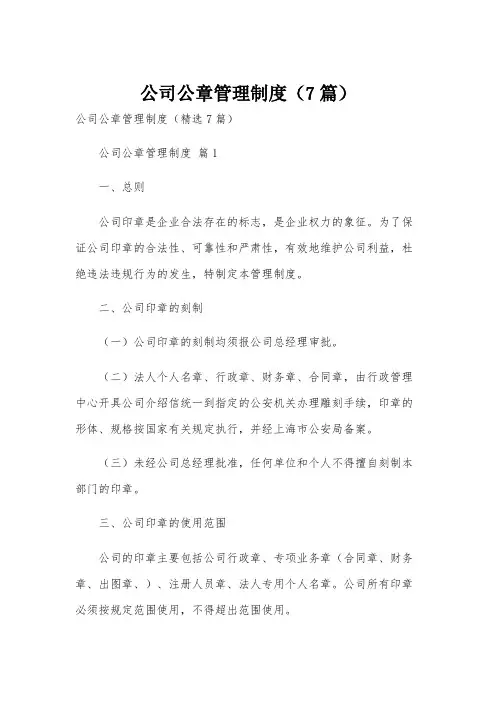 公司公章管理制度（7篇）

公司公章管理制度（精选7篇）

公司公章管理制度 篇1

一、总则

公司印章是企业合法存在的标志，是企业权力的象征。为了保证公司印章的合法性、可靠性和严肃性，有效地维护公司利益，杜绝违法违规行为的发生，特制定本管理制度。

二、公司印章的刻制

（一）公司印章的刻制均须报公司总经理审批。

（二）法人个人名章、行政章、财务章、合同章，由行政管理中心开具公司介绍信统一到指定的公安机关办理雕刻手续，印章的形体、规格按国家有关规定执行，并经上海市公安局备案。

（三）未经公司总经理批准，任何单位和个人不得擅自刻制本部门的印章。

三、公司印章的使用范围

公司的印章主要包括公司行政章、专项业务章（合同章、财务章、出图章、）、注册人员章、法人专用个人名章。公司所有印章必须按规定范围使用，不得超出范围使用。